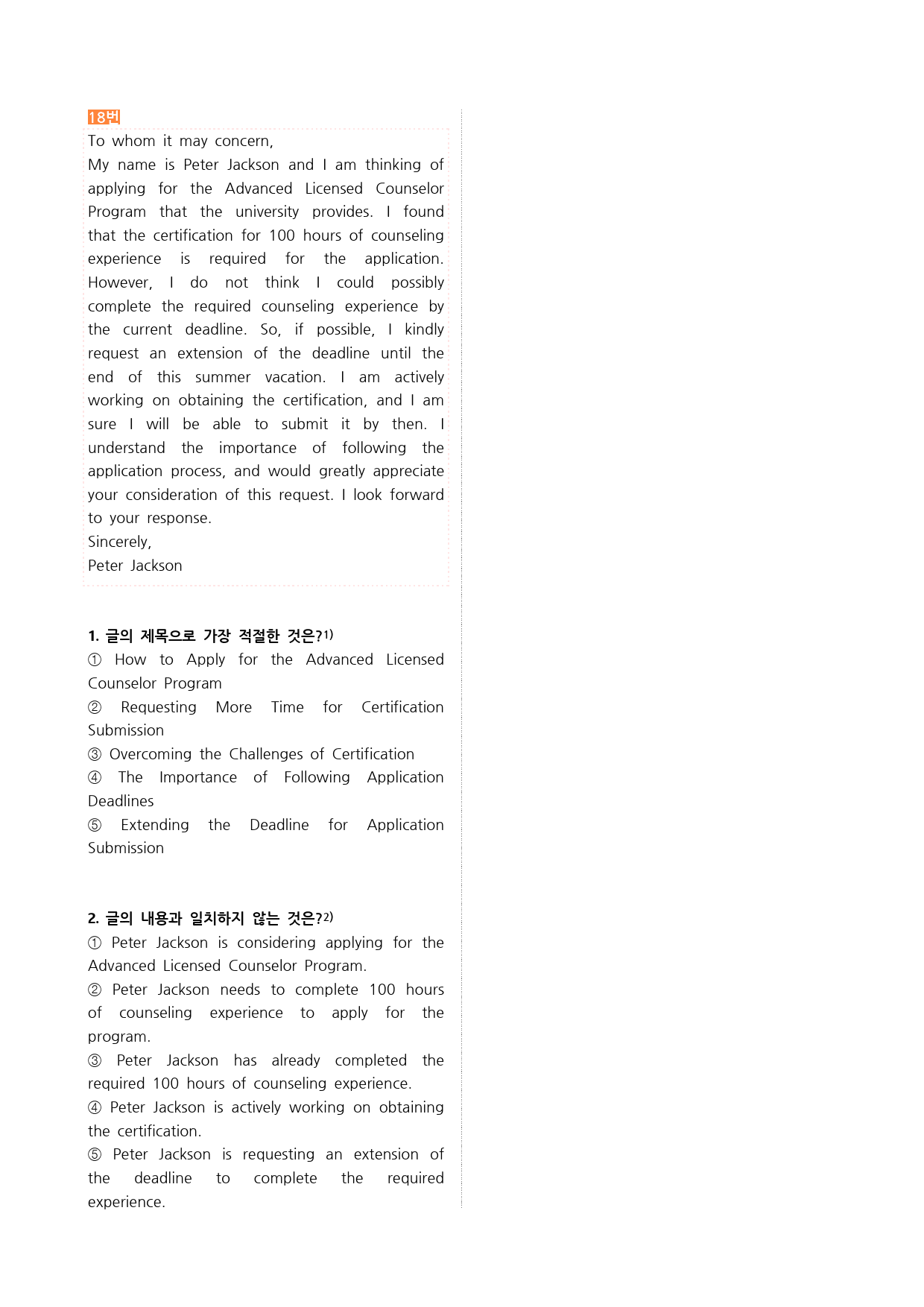 18번

To whom it may concern,

My name is Peter Jackson and I am thinking of applying for the Advanced Licensed Counselor Program that the university provides. I found that the certification for 100 hours of counseling experience is required for the application. However, I do not think I could possibly complete the required counseling experience by the current deadline. So, if possible, I kindly request an extension of the deadline until the end of this summer vacation. I am actively working on obtaining the certification, and I am sure I will be able to submit it by then. I understand the importance of following the application process, and would greatly appreciate your consideration of this request. I look forward to your response.

Sincerely,

Peter Jackson

1. 글의 제목으로 가장 적절한 것은?$^{1)}$

① How to Apply for the Advanced Licensed Counselor Program

② Requesting More Time for Certification Submission

③ Overcoming the Challenges of Certification

④ The Importance of Following Application Deadlines

⑤ Extending the Deadline for Application Submission

2. 글의 내용과 일치하지 않는 것은?$^{2)}$

① Peter Jackson is considering applying for the Advanced Licensed Counselor Program.

② Peter Jackson needs to complete 100 hours of counseling experience to apply for the program.

③ Peter Jackson has already completed the required 100 hours of counseling experience.

④ Peter Jackson is actively working on obtaining the certification.

⑤ Peter Jackson is requesting an extension of the deadline to complete the required experience.